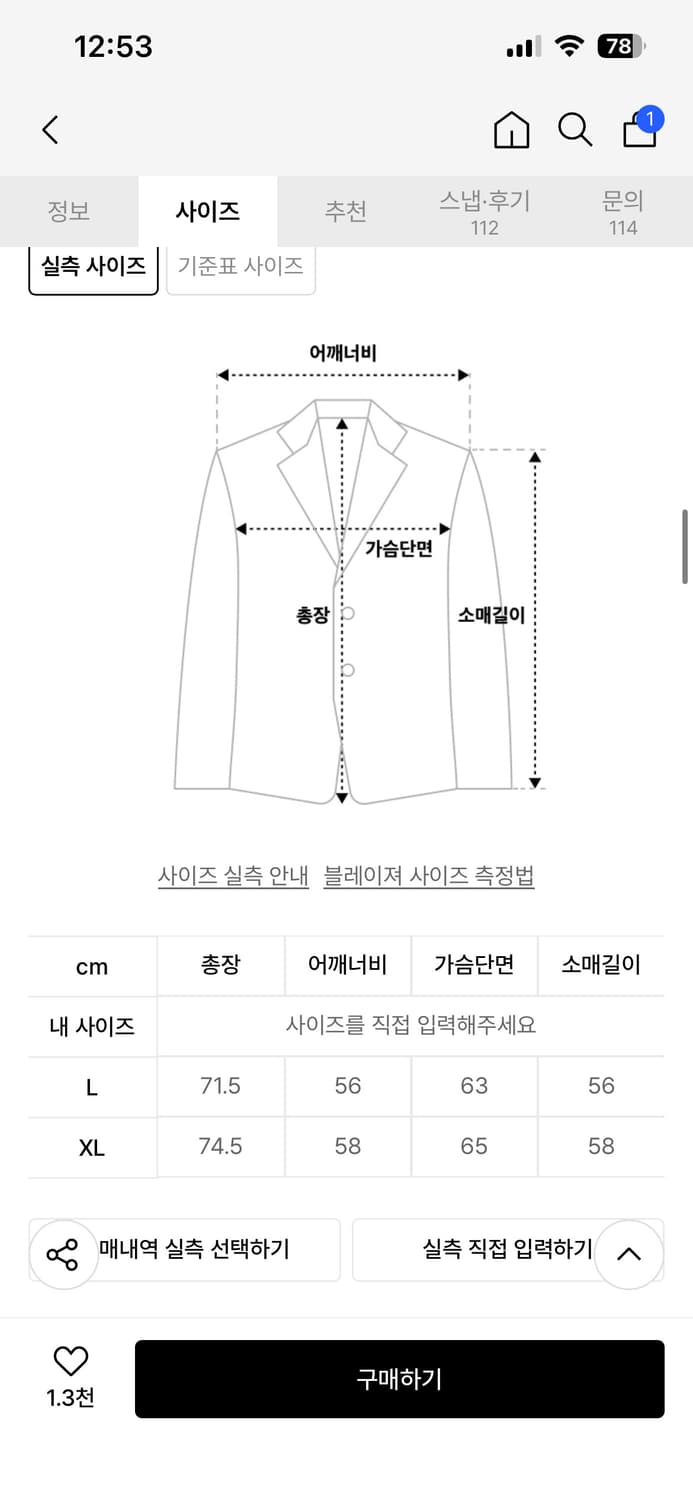 12:53

78

1

정보
사이즈
추천
스냅·후기 112
문의 114

실측 사이즈
기준표 사이즈

어깨너비
가슴단면
총장
소매길이

사이즈 실측 안내
블레이져 사이즈 측정법

| cm | 총장 | 어깨너비 | 가슴단면 | 소매길이 |
|---|---|---|---|---|
| 내 사이즈 | 사이즈를 직접 입력해주세요 | | | |
| L | 71.5 | 56 | 63 | 56 |
| XL | 74.5 | 58 | 65 | 58 |

매내역 실측 선택하기
실측 직접 입력하기

1.3천
구매하기